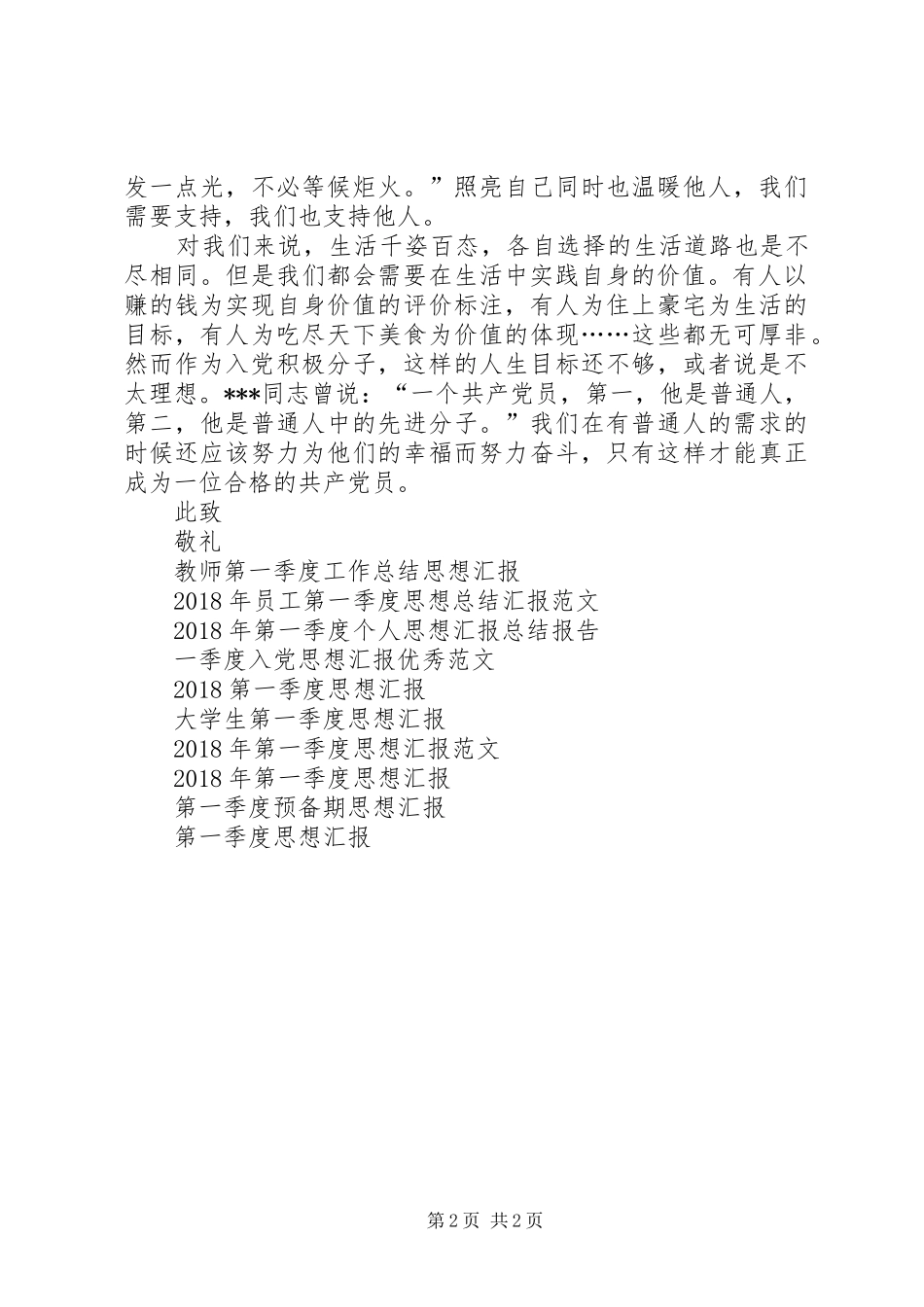 发一点光，不必等候炬火。”照亮自己同时也温暖他人，我们需要支持，我们也支持他人。

对我们来说，生活千姿百态，各自选择的生活道路也是不尽相同。但是我们都会需要在生活中实践自身的价值。有人以赚的钱为实现自身价值的评价标注，有人为住上豪宅为生活的目标，有人为吃尽天下美食为价值的体现……这些都无可厚非。然而作为入党积极分子，这样的人生目标还不够，或者说是不太理想。***同志曾说：“一个共产党员，第一，他是普通人，第二，他是普通人中的先进分子。”我们在有普通人的需求的时候还应该努力为他们的幸福而努力奋斗，只有这样才能真正成为一位合格的共产党员。

此致

敬礼

教师第一季度工作总结思想汇报

2018年员工第一季度思想总结汇报范文

2018年第一季度个人思想汇报总结报告

一季度入党思想汇报优秀范文

2018第一季度思想汇报

大学生第一季度思想汇报

2018年第一季度思想汇报范文

2018年第一季度思想汇报

第一季度预备期思想汇报

第一季度思想汇报

第2页 共2页